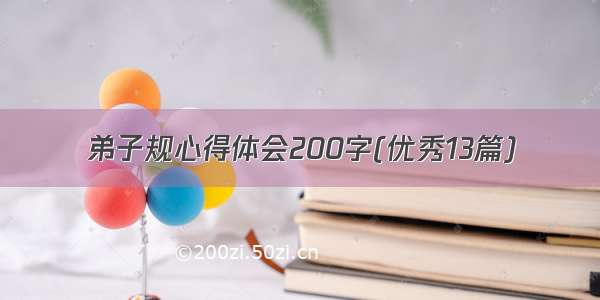 弟子规心得体会200字(优秀13篇)

©200zi.50zi.cn